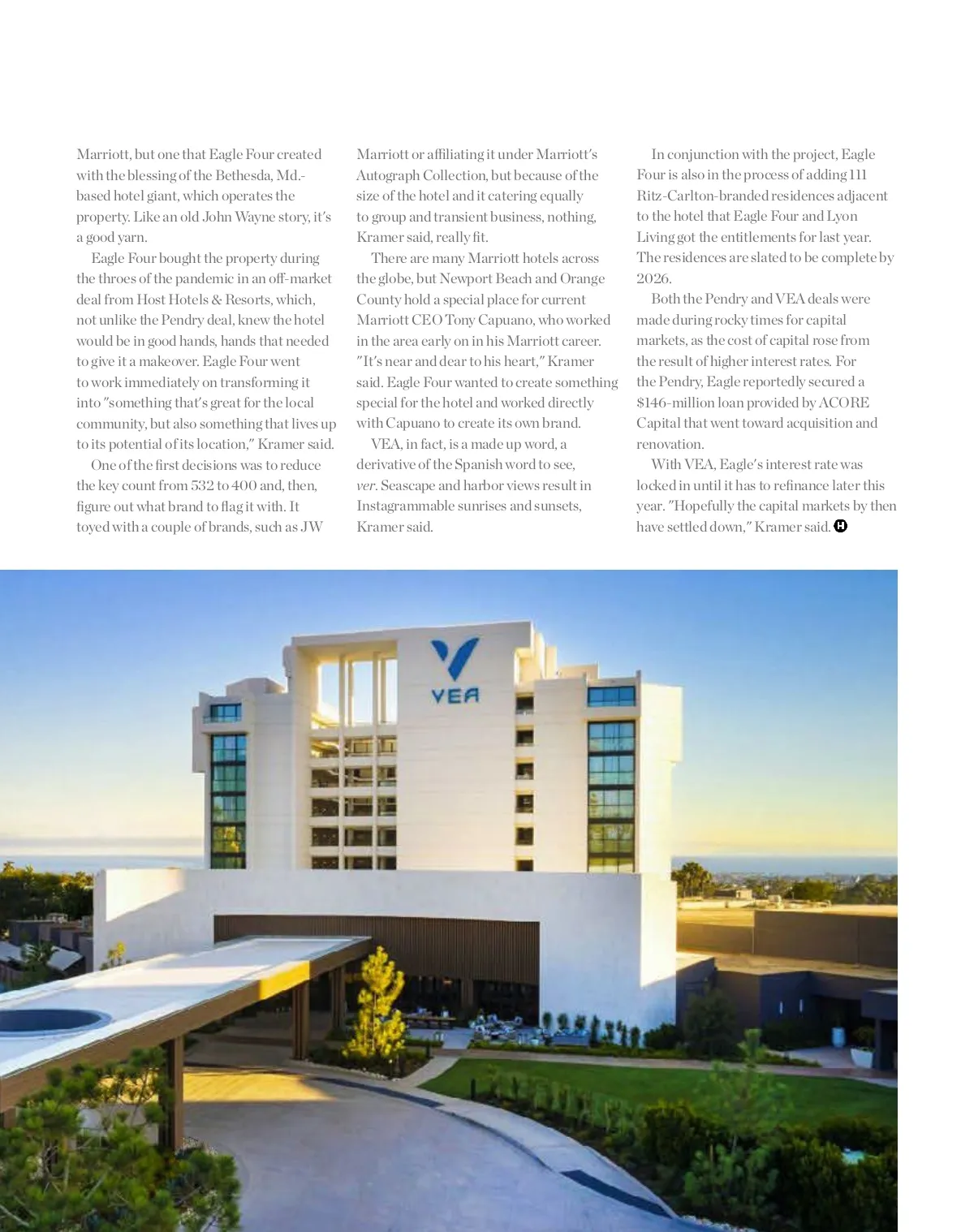 Marriott, but one that Eagle Four created with the blessing of the Bethesda, Md.-based hotel giant, which operates the property. Like an old John Wayne story, it's a good yarn.

Eagle Four bought the property during the throes of the pandemic in an off-market deal from Host Hotels & Resorts, which, not unlike the Pendry deal, knew the hotel would be in good hands, hands that needed to give it a makeover. Eagle Four went to work immediately on transforming it into "something that's great for the local community, but also something that lives up to its potential of its location," Kramer said.

One of the first decisions was to reduce the key count from 532 to 400 and, then, figure out what brand to flag it with. It toyed with a couple of brands, such as JW Marriott or affiliating it under Marriott's Autograph Collection, but because of the size of the hotel and it catering equally to group and transient business, nothing, Kramer said, really fit.

There are many Marriott hotels across the globe, but Newport Beach and Orange County hold a special place for current Marriott CEO Tony Capuano, who worked in the area early on in his Marriott career. "It's near and dear to his heart," Kramer said. Eagle Four wanted to create something special for the hotel and worked directly with Capuano to create its own brand.

VEA, in fact, is a made up word, a derivative of the Spanish word to see, ver. Seascape and harbor views result in Instagrammable sunrises and sunsets, Kramer said.

In conjunction with the project, Eagle Four is also in the process of adding 111 Ritz-Carlton-branded residences adjacent to the hotel that Eagle Four and Lyon Living got the entitlements for last year. The residences are slated to be complete by 2026.

Both the Pendry and VEA deals were made during rocky times for capital markets, as the cost of capital rose from the result of higher interest rates. For the Pendry, Eagle reportedly secured a $146-million loan provided by ACORE Capital that went toward acquisition and renovation.

With VEA, Eagle's interest rate was locked in until it has to refinance later this year. "Hopefully the capital markets by then have settled down," Kramer said. H

VEA